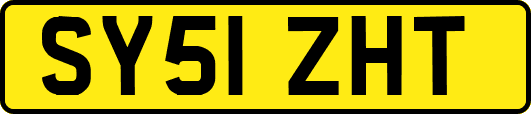 SY51 ZHT